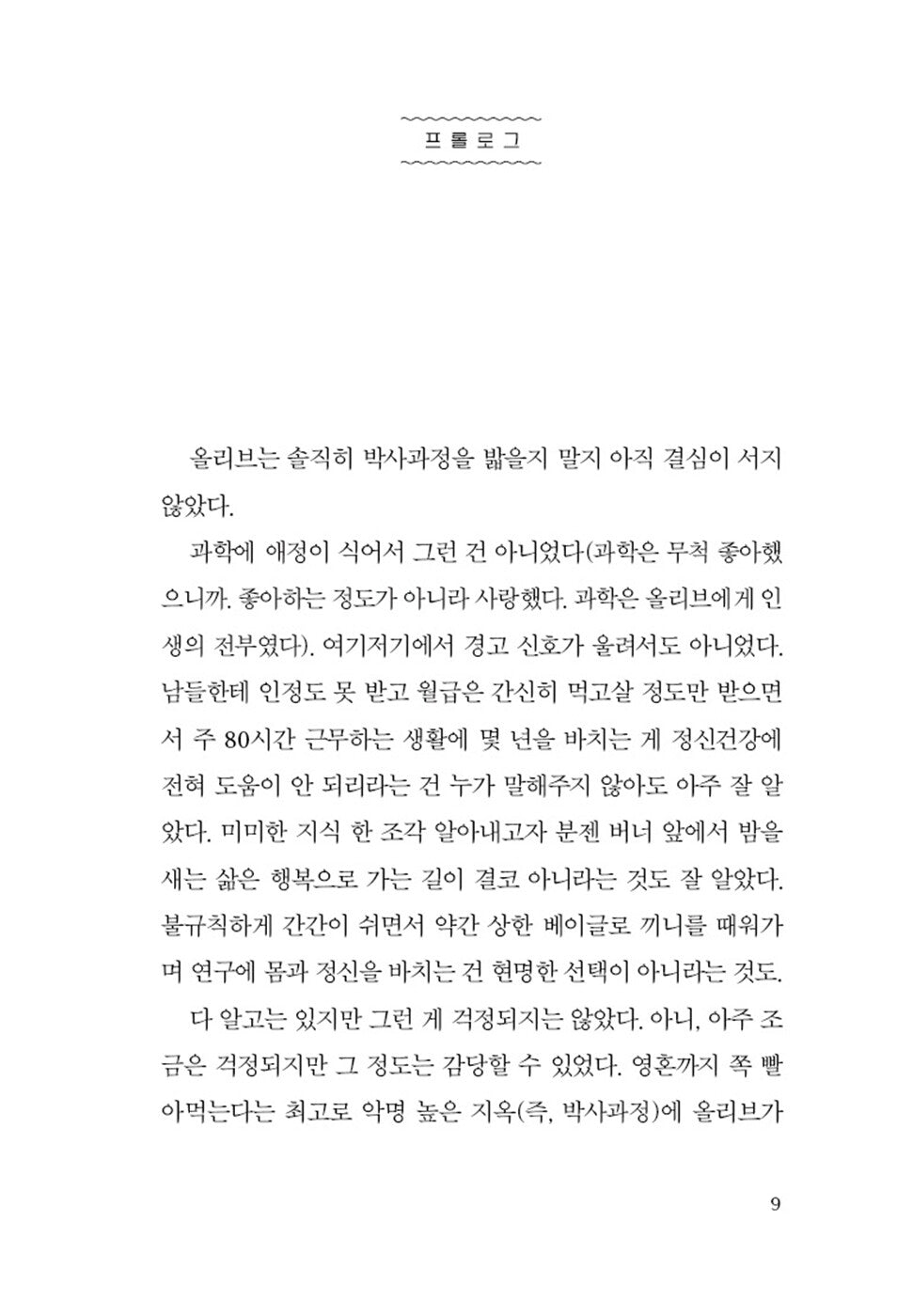 프롤로그

올리브는 솔직히 박사과정을 밟을지 말지 아직 결심이 서지 않았다.

과학에 애정이 식어서 그런 건 아니었다(과학은 무척 좋아했으니까. 좋아하는 정도가 아니라 사랑했다. 과학은 올리브에게 인생의 전부였다). 여기저기에서 경고 신호가 울려서도 아니었다. 남들한테 인정도 못 받고 월급은 간신히 먹고살 정도만 받으면서 주 80시간 근무하는 생활에 몇 년을 바치는 게 정신건강에 전혀 도움이 안 되리라는 건 누가 말해주지 않아도 아주 잘 알았다. 미미한 지식 한 조각 알아내고자 분젠 버너 앞에서 밤을 새는 삶은 행복으로 가는 길이 결코 아니라는 것도 잘 알았다. 불규칙하게 간간이 쉬면서 약간 상한 베이글로 끼니를 때워가며 연구에 몸과 정신을 바치는 건 현명한 선택이 아니라는 것도.

다 알고는 있지만 그런 게 걱정되지는 않았다. 아니, 아주 조금은 걱정되지만 그 정도는 감당할 수 있었다. 영혼까지 쪽 빨아먹는다는 최고로 악명 높은 지옥(즉, 박사과정)에 올리브가

9